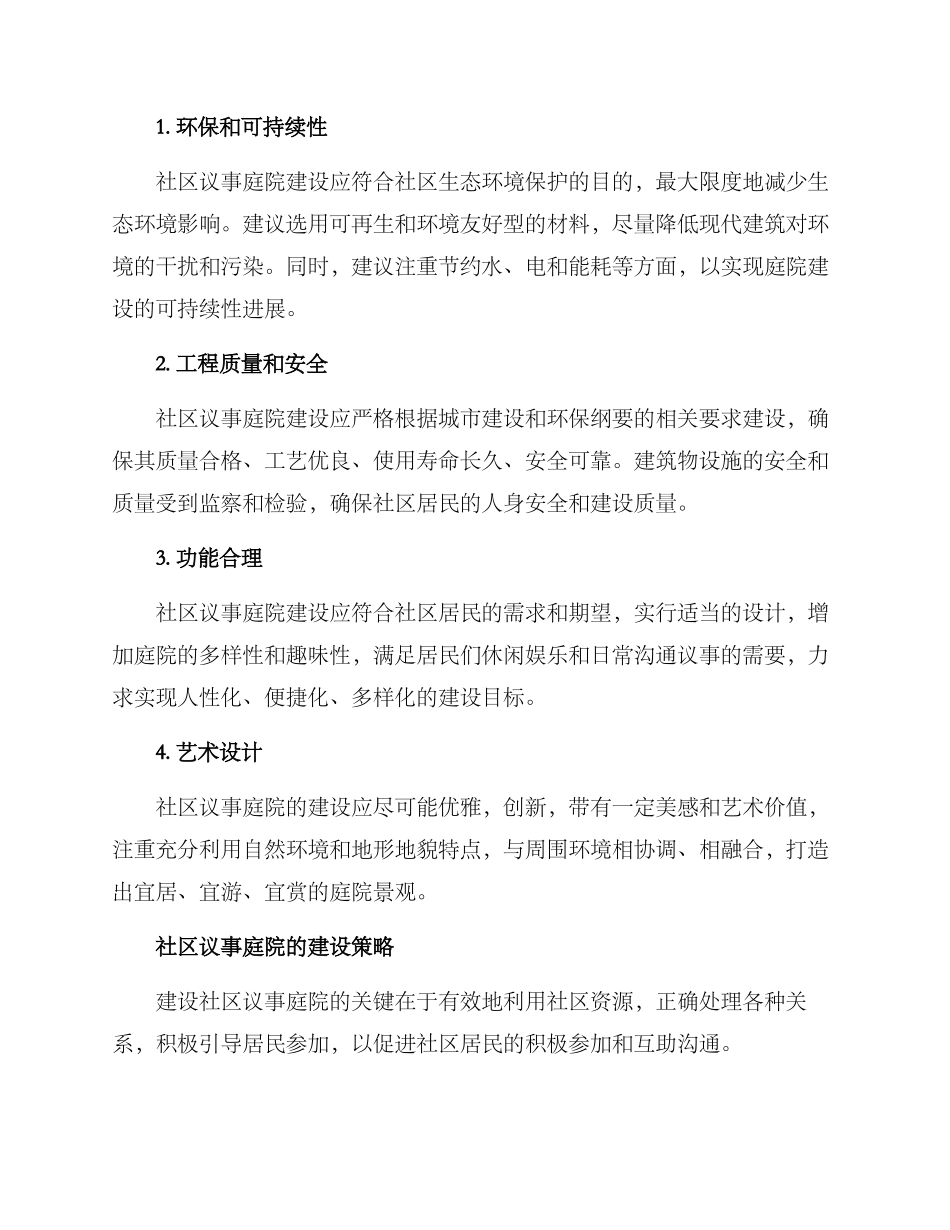 1.环保和可持续性

社区议事庭院建设应符合社区生态环境保护的目的，最大限度地减少生态环境影响。建议选用可再生和环境友好型的材料，尽量降低现代建筑对环境的干扰和污染。同时，建议注重节约水、电和能耗等方面，以实现庭院建设的可持续性进展。

2.工程质量和安全

社区议事庭院建设应严格根据城市建设和环保纲要的相关要求建设，确保其质量合格、工艺优良、使用寿命长久、安全可靠。建筑物设施的安全和质量受到监察和检验，确保社区居民的人身安全和建设质量。

3.功能合理

社区议事庭院建设应符合社区居民的需求和期望，实行适当的设计，增加庭院的多样性和趣味性，满足居民们休闲娱乐和日常沟通议事的需要，力求实现人性化、便捷化、多样化的建设目标。

4.艺术设计

社区议事庭院的建设应尽可能优雅，创新，带有一定美感和艺术价值，注重充分利用自然环境和地形地貌特点，与周围环境相协调、相融合，打造出宜居、宜游、宜赏的庭院景观。

社区议事庭院的建设策略

建设社区议事庭院的关键在于有效地利用社区资源，正确处理各种关系，积极引导居民参加，以促进社区居民的积极参加和互助沟通。